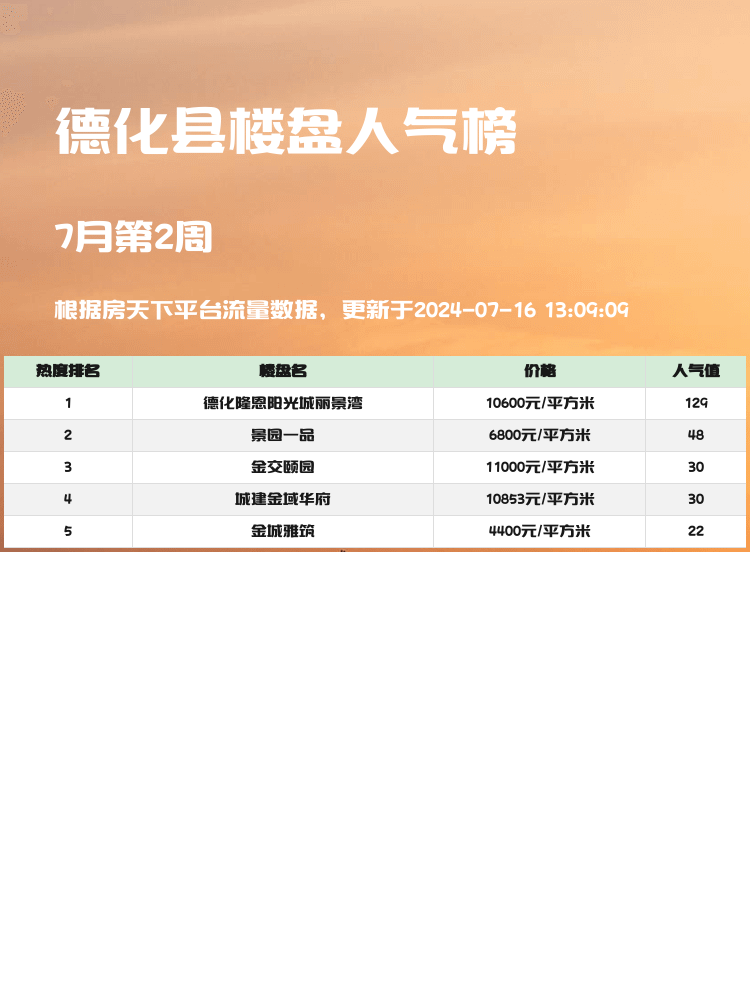 德化县楼盘人气榜

7月第2周

根据房天下平台流量数据，更新于2024-07-16 13:09:09

| 热度排名 | 楼盘名 | 价格 | 人气值 |
|---|---|---|---|
| 1 | 德化隆恩阳光城丽景湾 | 10600元/平方米 | 129 |
| 2 | 景园一品 | 6800元/平方米 | 48 |
| 3 | 金交颐园 | 11000元/平方米 | 30 |
| 4 | 城建金域华府 | 10853元/平方米 | 30 |
| 5 | 金城雅筑 | 4400元/平方米 | 22 |